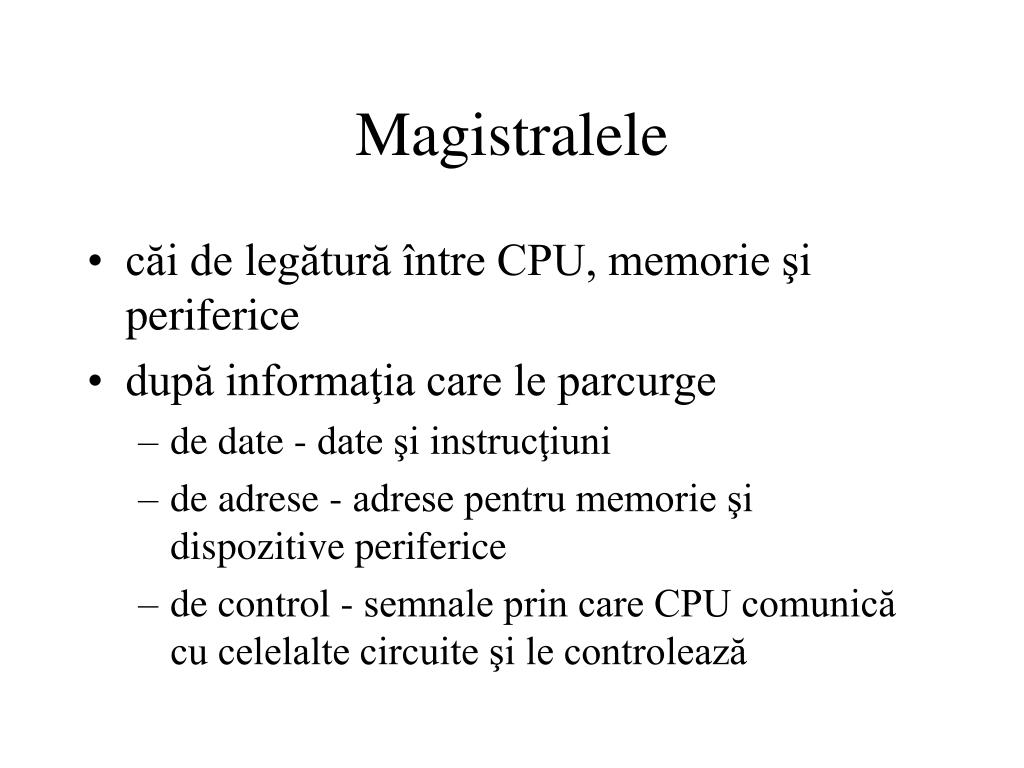 Magistralele

• căi de legătură între CPU, memorie şi periferice
• după informaţia care le parcurge
– de date - date şi instrucţiuni
– de adrese - adrese pentru memorie şi dispozitive periferice
– de control - semnale prin care CPU comunică cu celelalte circuite şi le controlează